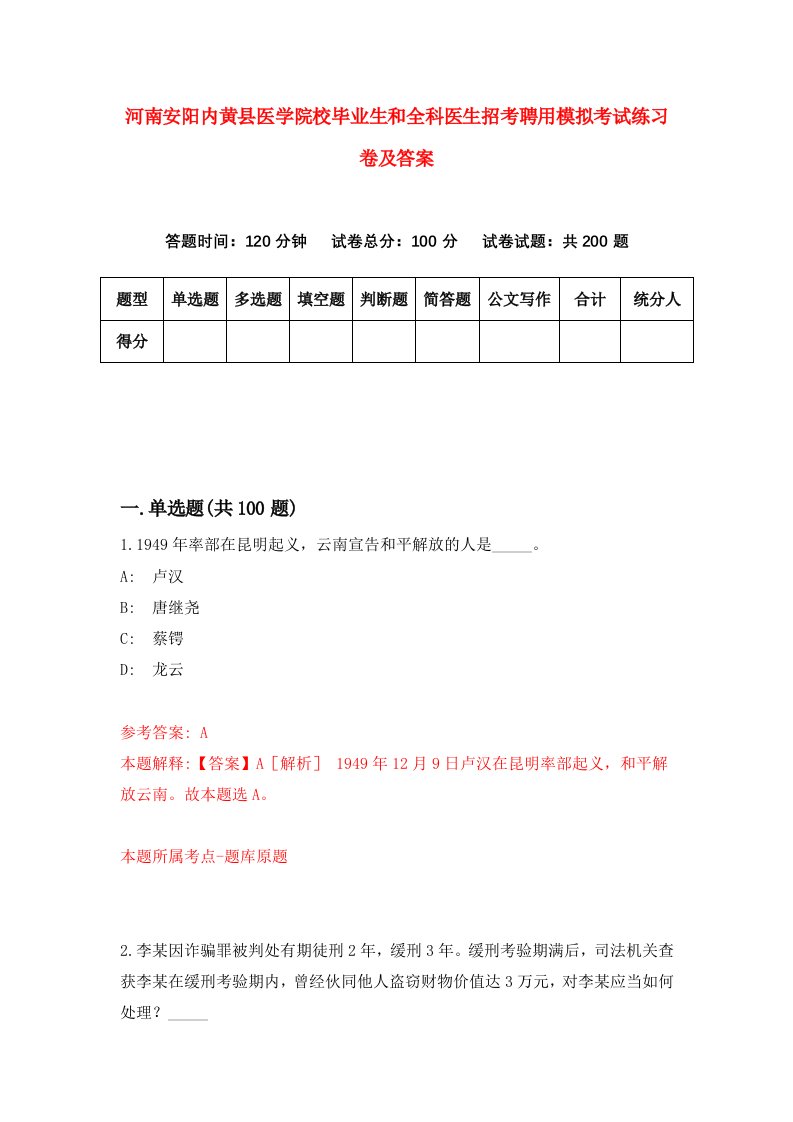 河南安阳内黄县医学院校毕业生和全科医生招考聘用模拟考试练习卷及答案

答题时间：120 分钟　试卷总分：100 分　试卷试题：共 200 题

| 题型 | 单选题 | 多选题 | 填空题 | 判断题 | 简答题 | 公文写作 | 合计 | 统分人 |
|---|---|---|---|---|---|---|---|---|
| 得分 | | | | | | | | |

一.单选题(共 100 题)

1.1949 年率部在昆明起义，云南宣告和平解放的人是_____。

A:　卢汉

B:　唐继尧

C:　蔡锷

D:　龙云

参考答案: A

本题解释:【答案】A［解析］ 1949 年 12 月 9 日卢汉在昆明率部起义，和平解放云南。故本题选 A。

本题所属考点-题库原题

2.李某因诈骗罪被判处有期徒刑 2 年，缓刑 3 年。缓刑考验期满后，司法机关查获李某在缓刑考验期内，曾经伙同他人盗窃财物价值达 3 万元，对李某应当如何处理？_____